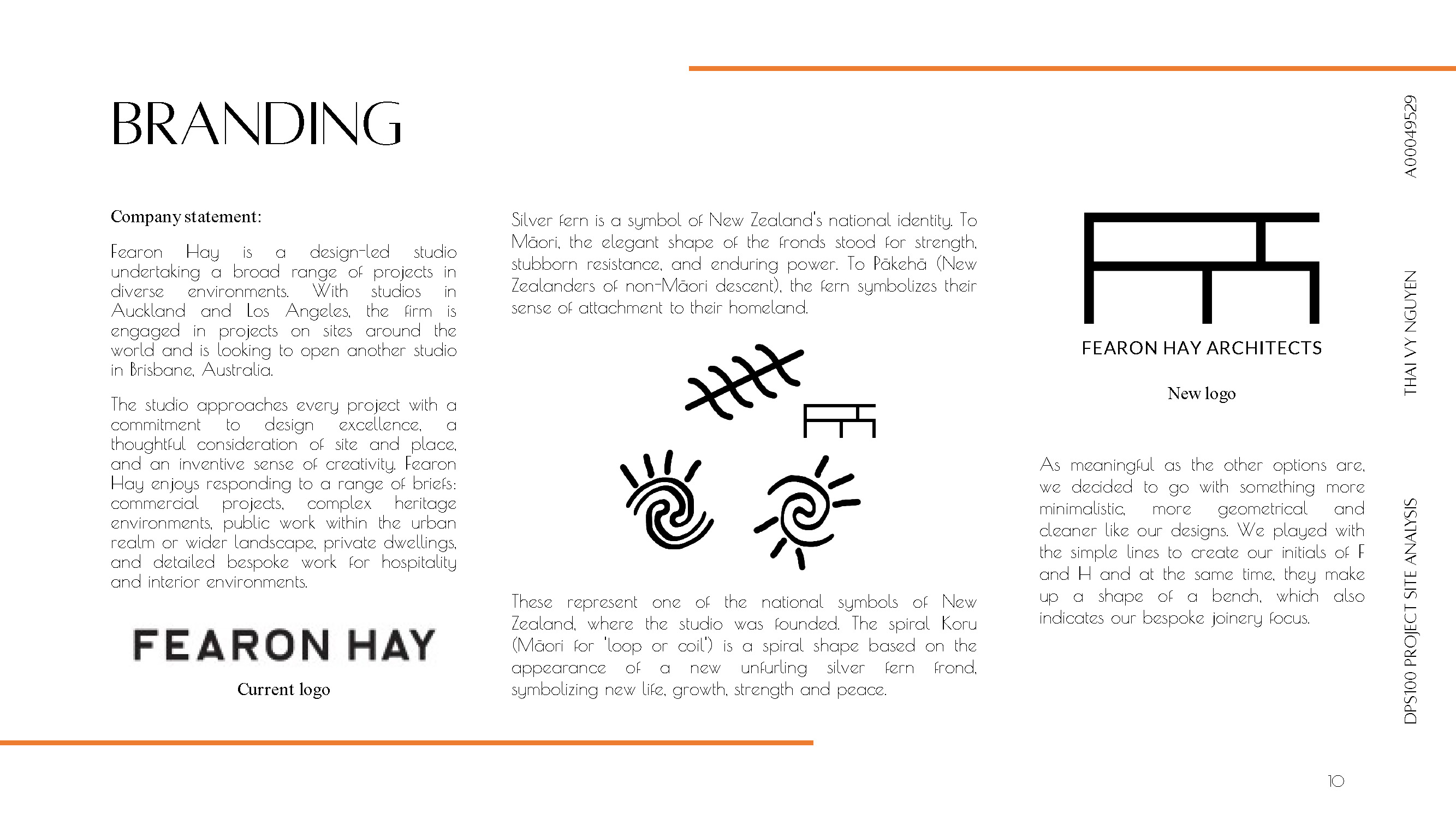 BRANDING

Company statement:

Fearon Hay is a design-led studio undertaking a broad range of projects in diverse environments. With studios in Auckland and Los Angeles, the firm is engaged in projects on sites around the world and is looking to open another studio in Brisbane, Australia.

The studio approaches every project with a commitment to design excellence, a thoughtful consideration of site and place, and an inventive sense of creativity. Fearon Hay enjoys responding to a range of briefs: commercial projects, complex heritage environments, public work within the urban realm or wider landscape, private dwellings, and detailed bespoke work for hospitality and interior environments.

FEARON HAY

Current logo

Silver fern is a symbol of New Zealand's national identity. To Māori, the elegant shape of the fronds stood for strength, stubborn resistance, and enduring power. To Pākehā (New Zealanders of non-Māori descent), the fern symbolizes their sense of attachment to their homeland.

These represent one of the national symbols of New Zealand, where the studio was founded. The spiral Koru (Māori for 'loop or coil') is a spiral shape based on the appearance of a new unfurling silver fern frond, symbolizing new life, growth, strength and peace.

FEARON HAY ARCHITECTS

New logo

As meaningful as the other options are, we decided to go with something more minimalistic, more geometrical and cleaner like our designs. We played with the simple lines to create our initials of F and H and at the same time, they make up a shape of a bench, which also indicates our bespoke joinery focus.

A00049529

THAI VY NGUYEN

DPS100 PROJECT SITE ANALYSIS

10